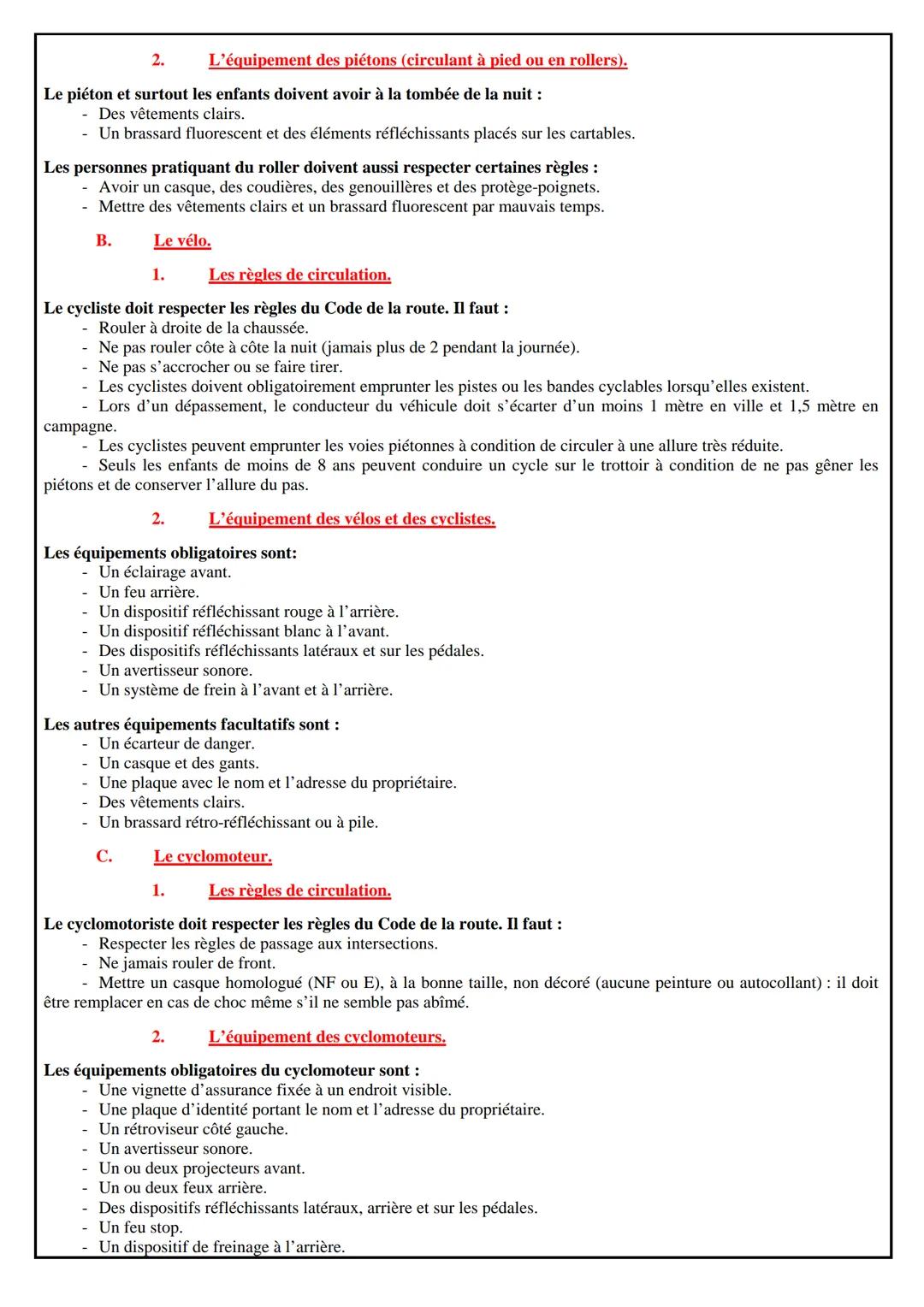 2. L'équipement des piétons (circulant à pied ou en rollers).

Le piéton et surtout les enfants doivent avoir à la tombée de la nuit :
- Des vêtements clairs.
- Un brassard fluorescent et des éléments réfléchissants placés sur les cartables.

Les personnes pratiquant du roller doivent aussi respecter certaines règles :
- Avoir un casque, des coudières, des genouillères et des protège-poignets.
- Mettre des vêtements clairs et un brassard fluorescent par mauvais temps.

B. Le vélo.

1. Les règles de circulation.

Le cycliste doit respecter les règles du Code de la route. Il faut :
- Rouler à droite de la chaussée.
- Ne pas rouler côte à côte la nuit (jamais plus de 2 pendant la journée).
- Ne pas s'accrocher ou se faire tirer.
- Les cyclistes doivent obligatoirement emprunter les pistes ou les bandes cyclables lorsqu'elles existent.
- Lors d'un dépassement, le conducteur du véhicule doit s'écarter d'un moins 1 mètre en ville et 1,5 mètre en campagne.
- Les cyclistes peuvent emprunter les voies piétonnes à condition de circuler à une allure très réduite.
- Seuls les enfants de moins de 8 ans peuvent conduire un cycle sur le trottoir à condition de ne pas gêner les piétons et de conserver l'allure du pas.

2. L'équipement des vélos et des cyclistes.

Les équipements obligatoires sont:
- Un éclairage avant.
- Un feu arrière.
- Un dispositif réfléchissant rouge à l'arrière.
- Un dispositif réfléchissant blanc à l'avant.
- Des dispositifs réfléchissants latéraux et sur les pédales.
- Un avertisseur sonore.
- Un système de frein à l'avant et à l'arrière.

Les autres équipements facultatifs sont :
- Un écarteur de danger.
- Un casque et des gants.
- Une plaque avec le nom et l'adresse du propriétaire.
- Des vêtements clairs.
- Un brassard rétro-réfléchissant ou à pile.

C. Le cyclomoteur.

1. Les règles de circulation.

Le cyclomotoriste doit respecter les règles du Code de la route. Il faut :
- Respecter les règles de passage aux intersections.
- Ne jamais rouler de front.
- Mettre un casque homologué (NF ou E), à la bonne taille, non décoré (aucune peinture ou autocollant) : il doit être remplacer en cas de choc même s'il ne semble pas abîmé.

2. L'équipement des cyclomoteurs.

Les équipements obligatoires du cyclomoteur sont :
- Une vignette d'assurance fixée à un endroit visible.
- Une plaque d'identité portant le nom et l'adresse du propriétaire.
- Un rétroviseur côté gauche.
- Un avertisseur sonore.
- Un ou deux projecteurs avant.
- Un ou deux feux arrière.
- Des dispositifs réfléchissants latéraux, arrière et sur les pédales.
- Un feu stop.
- Un dispositif de freinage à l'arrière.